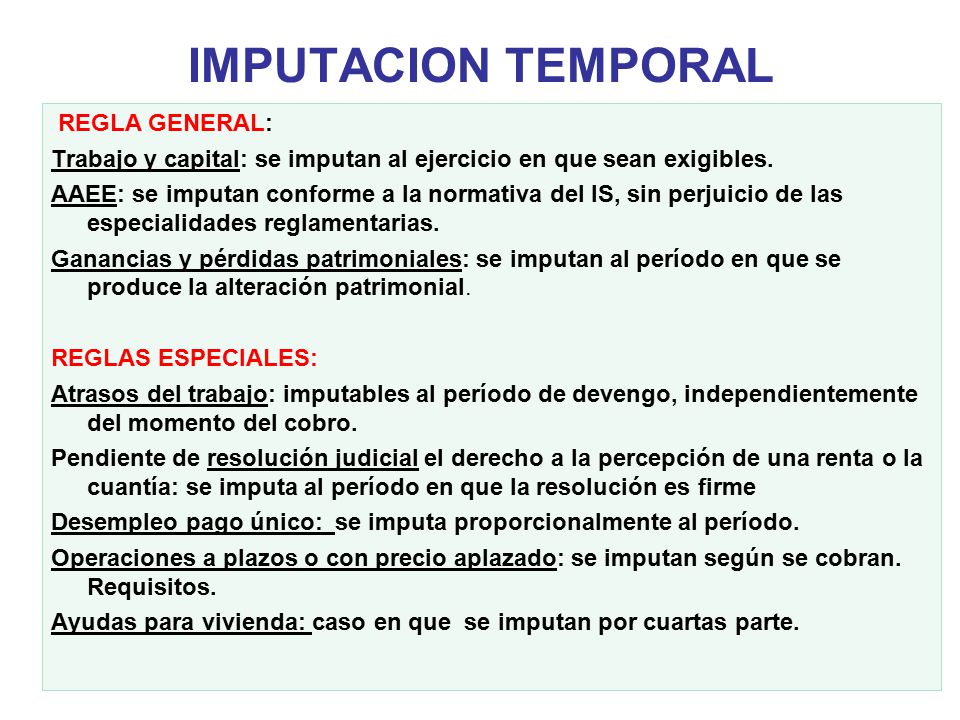 IMPUTACION TEMPORAL

REGLA GENERAL:

Trabajo y capital: se imputan al ejercicio en que sean exigibles.

AAEE: se imputan conforme a la normativa del IS, sin perjuicio de las especialidades reglamentarias.

Ganancias y pérdidas patrimoniales: se imputan al período en que se produce la alteración patrimonial.

REGLAS ESPECIALES:

Atrasos del trabajo: imputables al período de devengo, independientemente del momento del cobro.

Pendiente de resolución judicial el derecho a la percepción de una renta o la cuantía: se imputa al período en que la resolución es firme

Desempleo pago único: se imputa proporcionalmente al período.

Operaciones a plazos o con precio aplazado: se imputan según se cobran. Requisitos.

Ayudas para vivienda: caso en que se imputan por cuartas parte.